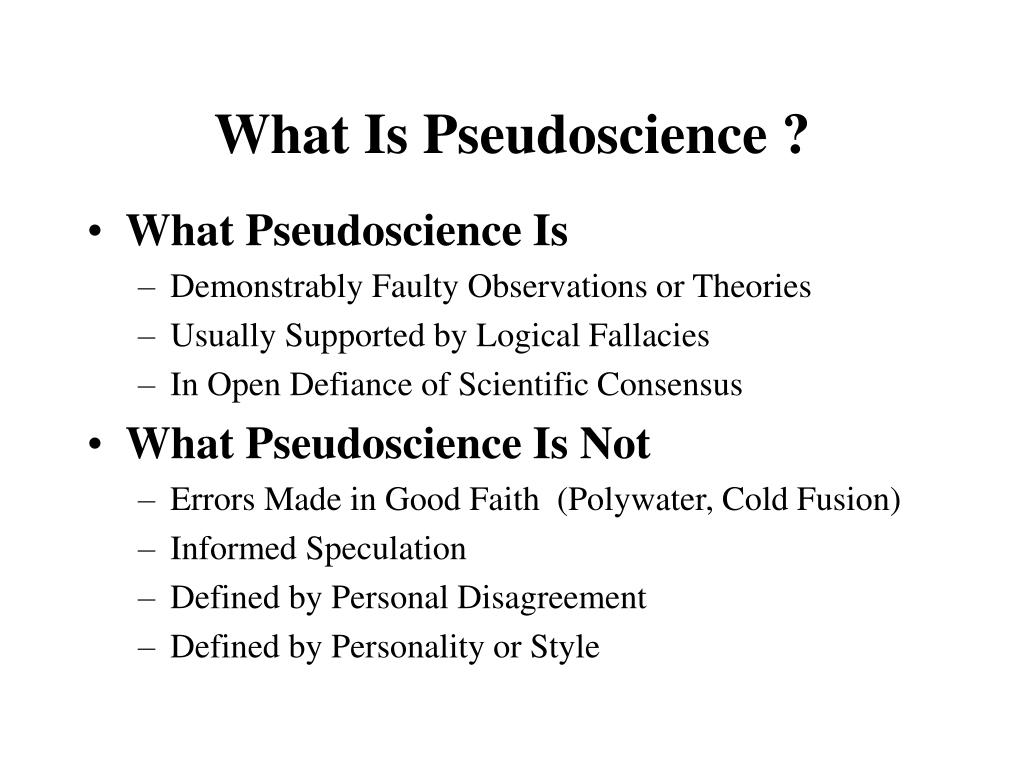 What Is Pseudoscience ?

• What Pseudoscience Is
– Demonstrably Faulty Observations or Theories
– Usually Supported by Logical Fallacies
– In Open Defiance of Scientific Consensus

• What Pseudoscience Is Not
– Errors Made in Good Faith (Polywater, Cold Fusion)
– Informed Speculation
– Defined by Personal Disagreement
– Defined by Personality or Style